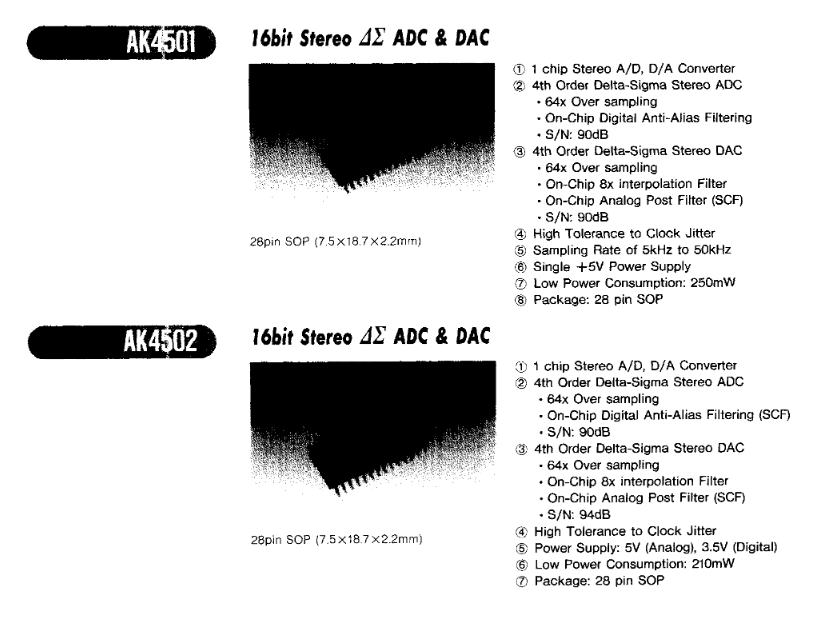 AK4501

16bit Stereo $\Delta\Sigma$ ADC & DAC

28pin SOP (7.5×18.7×2.2mm)

① 1 chip Stereo A/D, D/A Converter
② 4th Order Delta-Sigma Stereo ADC
• 64x Over sampling
• On-Chip Digital Anti-Alias Filtering
• S/N: 90dB
③ 4th Order Delta-Sigma Stereo DAC
• 64x Over sampling
• On-Chip 8x interpolation Filter
• On-Chip Analog Post Filter (SCF)
• S/N: 90dB
④ High Tolerance to Clock Jitter
⑤ Sampling Rate of 5kHz to 50kHz
⑥ Single +5V Power Supply
⑦ Low Power Consumption: 250mW
⑧ Package: 28 pin SOP

AK4502

16bit Stereo $\Delta\Sigma$ ADC & DAC

28pin SOP (7.5×18.7×2.2mm)

① 1 chip Stereo A/D, D/A Converter
② 4th Order Delta-Sigma Stereo ADC
• 64x Over sampling
• On-Chip Digital Anti-Alias Filtering (SCF)
• S/N: 90dB
③ 4th Order Delta-Sigma Stereo DAC
• 64x Over sampling
• On-Chip 8x interpolation Filter
• On-Chip Analog Post Filter (SCF)
• S/N: 94dB
④ High Tolerance to Clock Jitter
⑤ Power Supply: 5V (Analog), 3.5V (Digital)
⑥ Low Power Consumption: 210mW
⑦ Package: 28 pin SOP